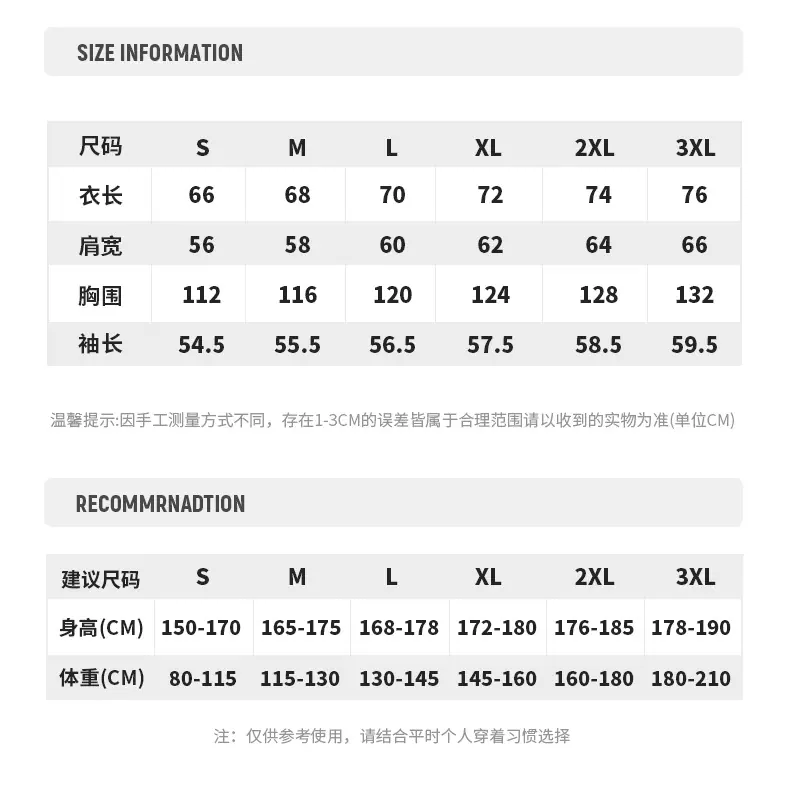 SIZE INFORMATION

| 尺码 | S | M | L | XL | 2XL | 3XL |
|---|---|---|---|---|---|---|
| 衣长 | 66 | 68 | 70 | 72 | 74 | 76 |
| 肩宽 | 56 | 58 | 60 | 62 | 64 | 66 |
| 胸围 | 112 | 116 | 120 | 124 | 128 | 132 |
| 袖长 | 54.5 | 55.5 | 56.5 | 57.5 | 58.5 | 59.5 |

温馨提示:因手工测量方式不同，存在1-3CM的误差皆属于合理范围请以收到的实物为准(单位CM)

RECOMMRNADTION

| 建议尺码 | S | M | L | XL | 2XL | 3XL |
|---|---|---|---|---|---|---|
| 身高(CM) | 150-170 | 165-175 | 168-178 | 172-180 | 176-185 | 178-190 |
| 体重(CM) | 80-115 | 115-130 | 130-145 | 145-160 | 160-180 | 180-210 |

注：仅供参考使用，请结合平时个人穿着习惯选择